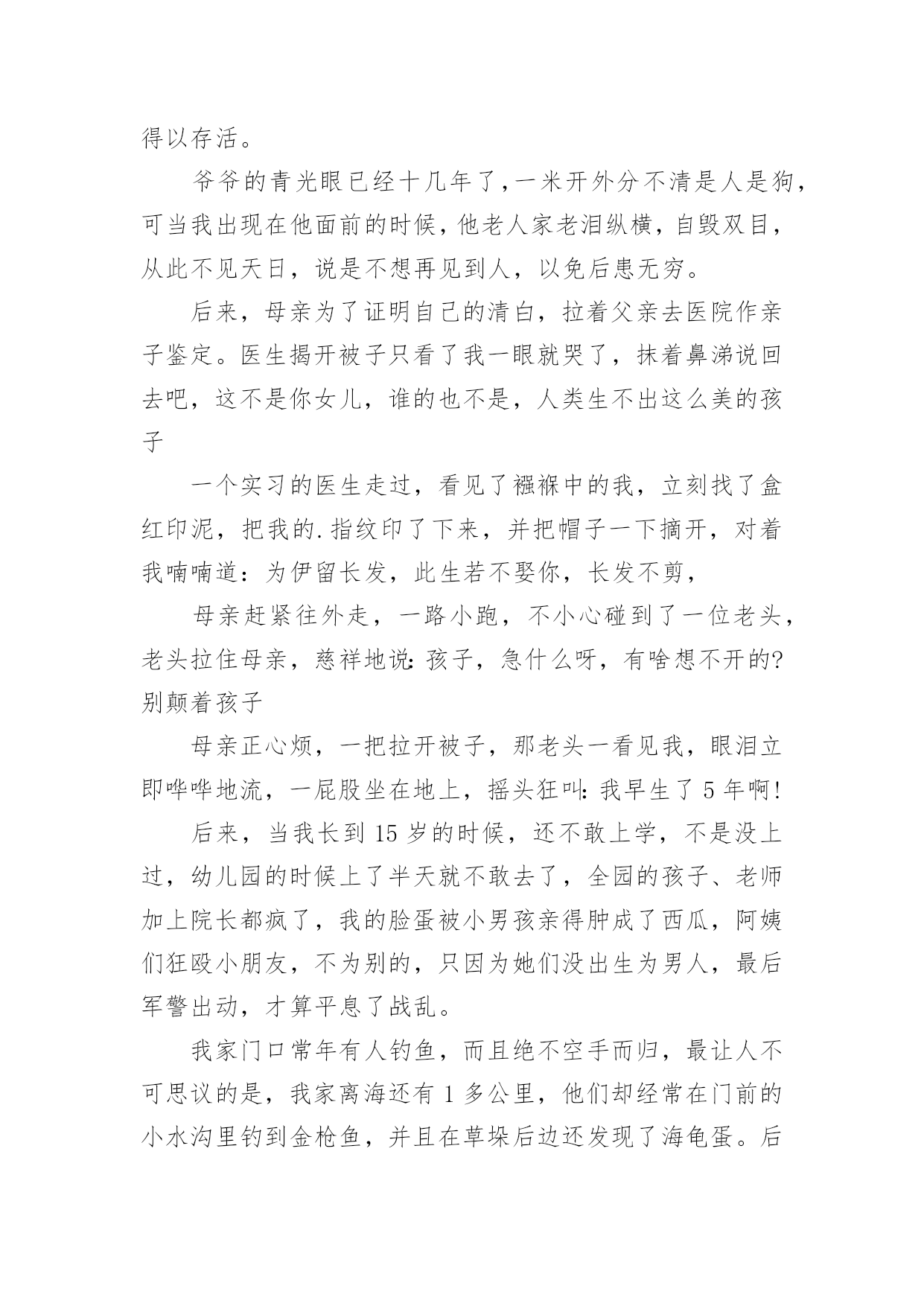 得以存活。

爷爷的青光眼已经十几年了，一米开外分不清是人是狗，可当我出现在他面前的时候，他老人家老泪纵横，自毁双目，从此不见天日，说是不想再见到人，以免后患无穷。

后来，母亲为了证明自己的清白，拉着父亲去医院作亲子鉴定。医生揭开被子只看了我一眼就哭了，抹着鼻涕说回去吧，这不是你女儿，谁的也不是，人类生不出这么美的孩子

一个实习的医生走过，看见了襁褓中的我，立刻找了盒红印泥，把我的.指纹印了下来，并把帽子一下摘开，对着我喃喃道：为伊留长发，此生若不娶你，长发不剪，

母亲赶紧往外走，一路小跑，不小心碰到了一位老头，老头拉住母亲，慈祥地说：孩子，急什么呀，有啥想不开的？别颠着孩子

母亲正心烦，一把拉开被子，那老头一看见我，眼泪立即哗哗地流，一屁股坐在地上，摇头狂叫：我早生了5年啊！

后来，当我长到15岁的时候，还不敢上学，不是没上过，幼儿园的时候上了半天就不敢去了，全园的孩子、老师加上院长都疯了，我的脸蛋被小男孩亲得肿成了西瓜，阿姨们狂殴小朋友，不为别的，只因为她们没出生为男人，最后军警出动，才算平息了战乱。

我家门口常年有人钓鱼，而且绝不空手而归，最让人不可思议的是，我家离海还有1多公里，他们却经常在门前的小水沟里钓到金枪鱼，并且在草垛后边还发现了海龟蛋。后